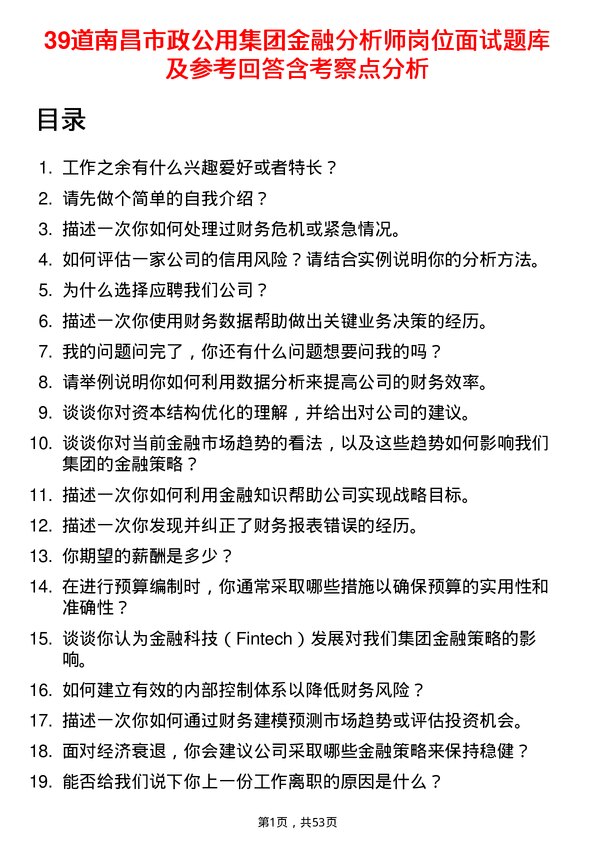 39道南昌市政公用集团金融分析师岗位面试题库及参考回答含考察点分析

目录

1. 工作之余有什么兴趣爱好或者特长？
2. 请先做个简单的自我介绍？
3. 描述一次你如何处理过财务危机或紧急情况。
4. 如何评估一家公司的信用风险？请结合实例说明你的分析方法。
5. 为什么选择应聘我们公司？
6. 描述一次你使用财务数据帮助做出关键业务决策的经历。
7. 我的问题问完了，你还有什么问题想要问我的吗？
8. 请举例说明你如何利用数据分析来提高公司的财务效率。
9. 谈谈你对资本结构优化的理解，并给出对公司的建议。
10. 谈谈你对当前金融市场趋势的看法，以及这些趋势如何影响我们集团的金融策略？
11. 描述一次你如何利用金融知识帮助公司实现战略目标。
12. 描述一次你发现并纠正了财务报表错误的经历。
13. 你期望的薪酬是多少？
14. 在进行预算编制时，你通常采取哪些措施以确保预算的实用性和准确性？
15. 谈谈你认为金融科技（Fintech）发展对我们集团金融策略的影响。
16. 如何建立有效的内部控制体系以降低财务风险？
17. 描述一次你如何通过财务建模预测市场趋势或评估投资机会。
18. 面对经济衰退，你会建议公司采取哪些金融策略来保持稳健？
19. 能否给我们说下你上一份工作离职的原因是什么？

第1页，共53页